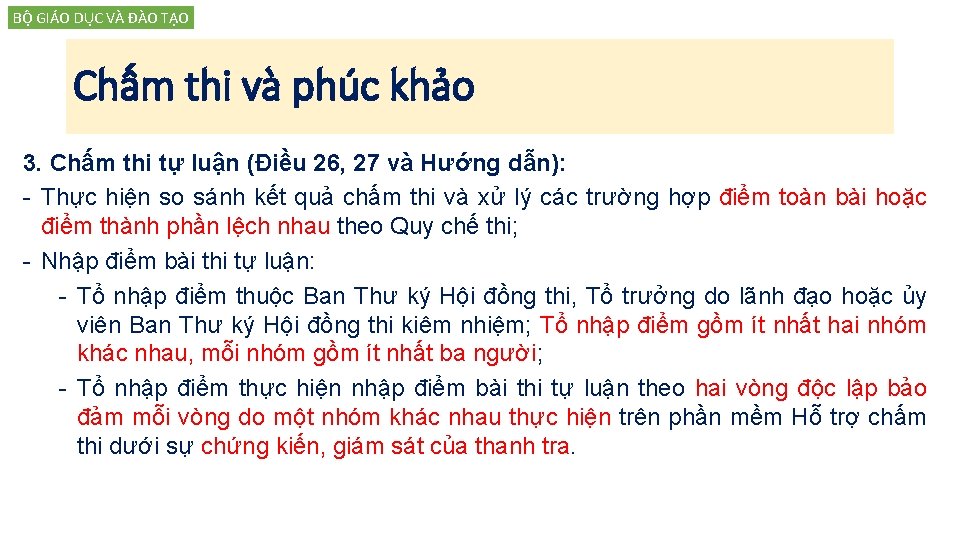 BỘ GIÁO DỤC VÀ ĐÀO TẠO

Chấm thi và phúc khảo

3. Chấm thi tự luận (Điều 26, 27 và Hướng dẫn):

- Thực hiện so sánh kết quả chấm thi và xử lý các trường hợp điểm toàn bài hoặc điểm thành phần lệch nhau theo Quy chế thi;

- Nhập điểm bài thi tự luận:

- Tổ nhập điểm thuộc Ban Thư ký Hội đồng thi, Tổ trưởng do lãnh đạo hoặc ủy viên Ban Thư ký Hội đồng thi kiêm nhiệm; Tổ nhập điểm gồm ít nhất hai nhóm khác nhau, mỗi nhóm gồm ít nhất ba người;

- Tổ nhập điểm thực hiện nhập điểm bài thi tự luận theo hai vòng độc lập bảo đảm mỗi vòng do một nhóm khác nhau thực hiện trên phần mềm Hỗ trợ chấm thi dưới sự chứng kiến, giám sát của thanh tra.